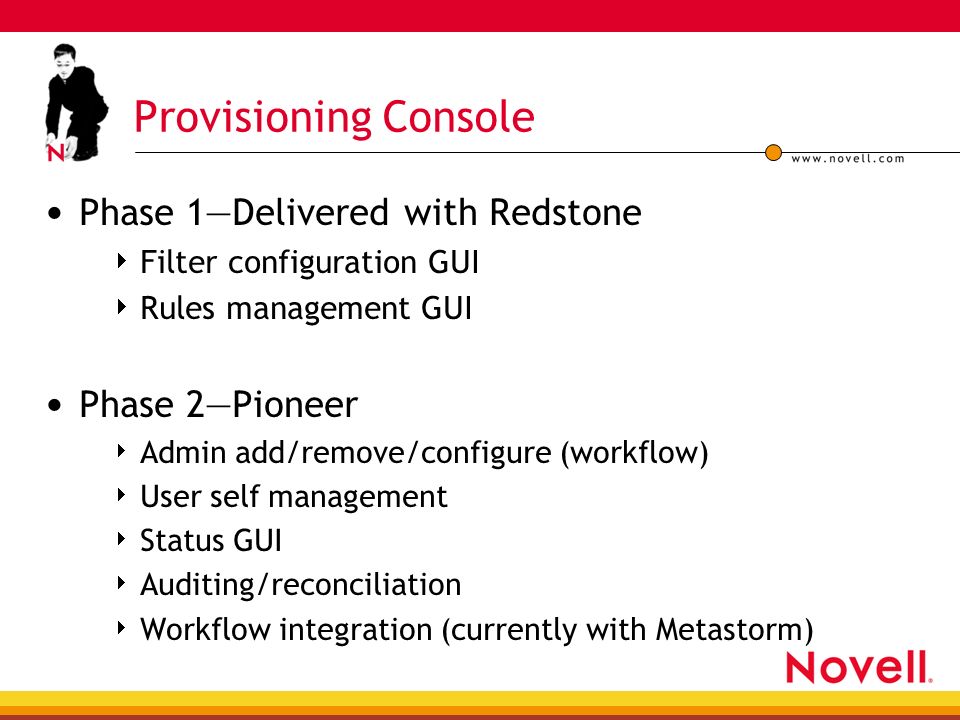 N

Provisioning Console

www.novell.com

• Phase 1—Delivered with Redstone
  ‣ Filter configuration GUI
  ‣ Rules management GUI

• Phase 2—Pioneer
  ‣ Admin add/remove/configure (workflow)
  ‣ User self management
  ‣ Status GUI
  ‣ Auditing/reconciliation
  ‣ Workflow integration (currently with Metastorm)

Novell.